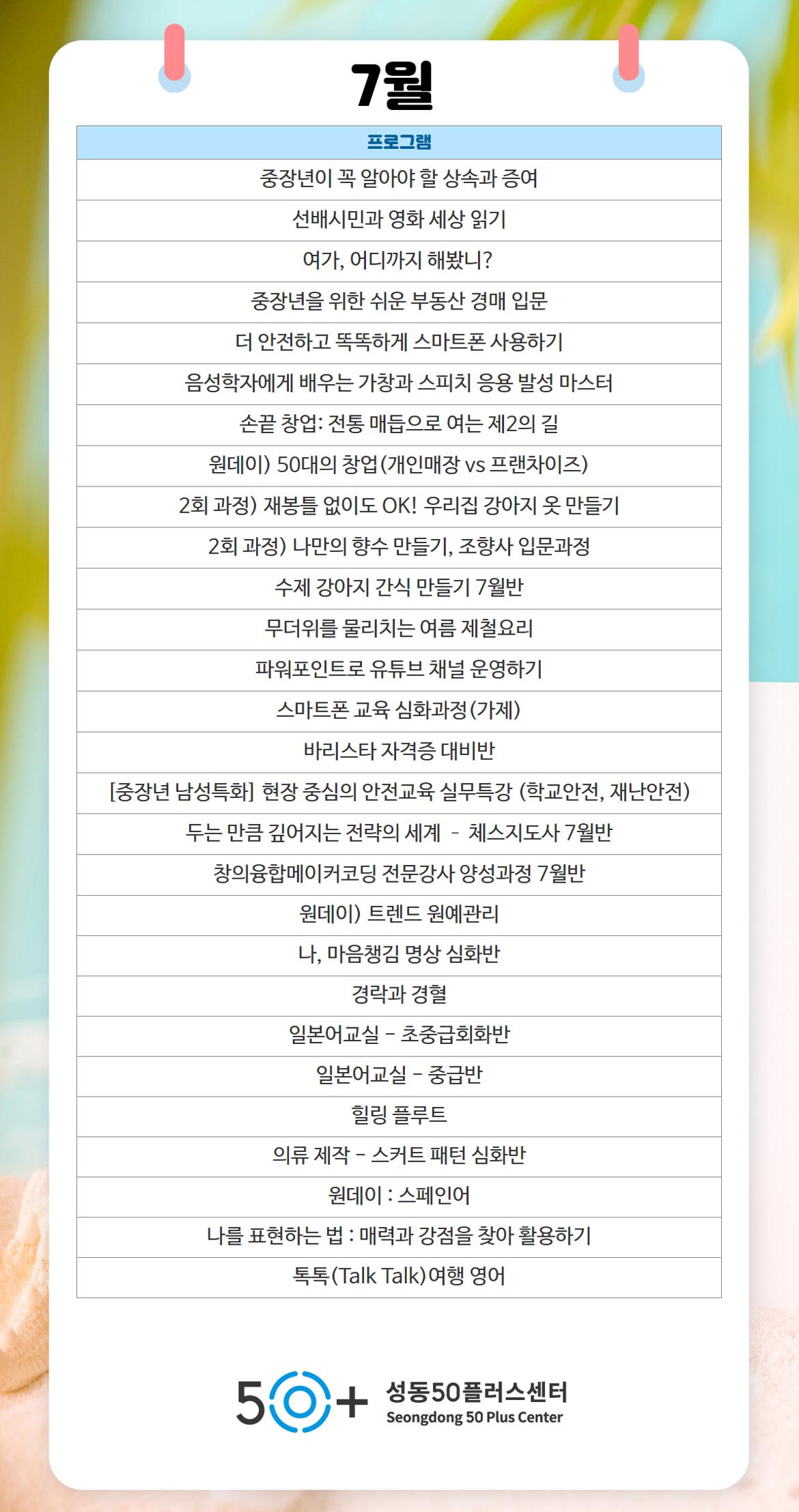 7월

| 프로그램 |
|---|
| 중장년이 꼭 알아야 할 상속과 증여 |
| 선배시민과 영화 세상 읽기 |
| 여가, 어디까지 해봤니? |
| 중장년을 위한 쉬운 부동산 경매 입문 |
| 더 안전하고 똑똑하게 스마트폰 사용하기 |
| 음성학자에게 배우는 가창과 스피치 응용 발성 마스터 |
| 손끝 창업: 전통 매듭으로 여는 제2의 길 |
| 원데이) 50대의 창업(개인매장 vs 프랜차이즈) |
| 2회 과정) 재봉틀 없이도 OK! 우리집 강아지 옷 만들기 |
| 2회 과정) 나만의 향수 만들기, 조향사 입문과정 |
| 수제 강아지 간식 만들기 7월반 |
| 무더위를 물리치는 여름 제철요리 |
| 파워포인트로 유튜브 채널 운영하기 |
| 스마트폰 교육 심화과정(가제) |
| 바리스타 자격증 대비반 |
| [중장년 남성특화] 현장 중심의 안전교육 실무특강 (학교안전, 재난안전) |
| 두는 만큼 깊어지는 전략의 세계 - 체스지도사 7월반 |
| 창의융합메이커코딩 전문강사 양성과정 7월반 |
| 원데이) 트렌드 원예관리 |
| 나, 마음챙김 명상 심화반 |
| 경락과 경혈 |
| 일본어교실 - 초중급회화반 |
| 일본어교실 - 중급반 |
| 힐링 플루트 |
| 의류 제작 - 스커트 패턴 심화반 |
| 원데이 : 스페인어 |
| 나를 표현하는 법 : 매력과 강점을 찾아 활용하기 |
| 톡톡(Talk Talk)여행 영어 |

50+ 성동50플러스센터
Seongdong 50 Plus Center